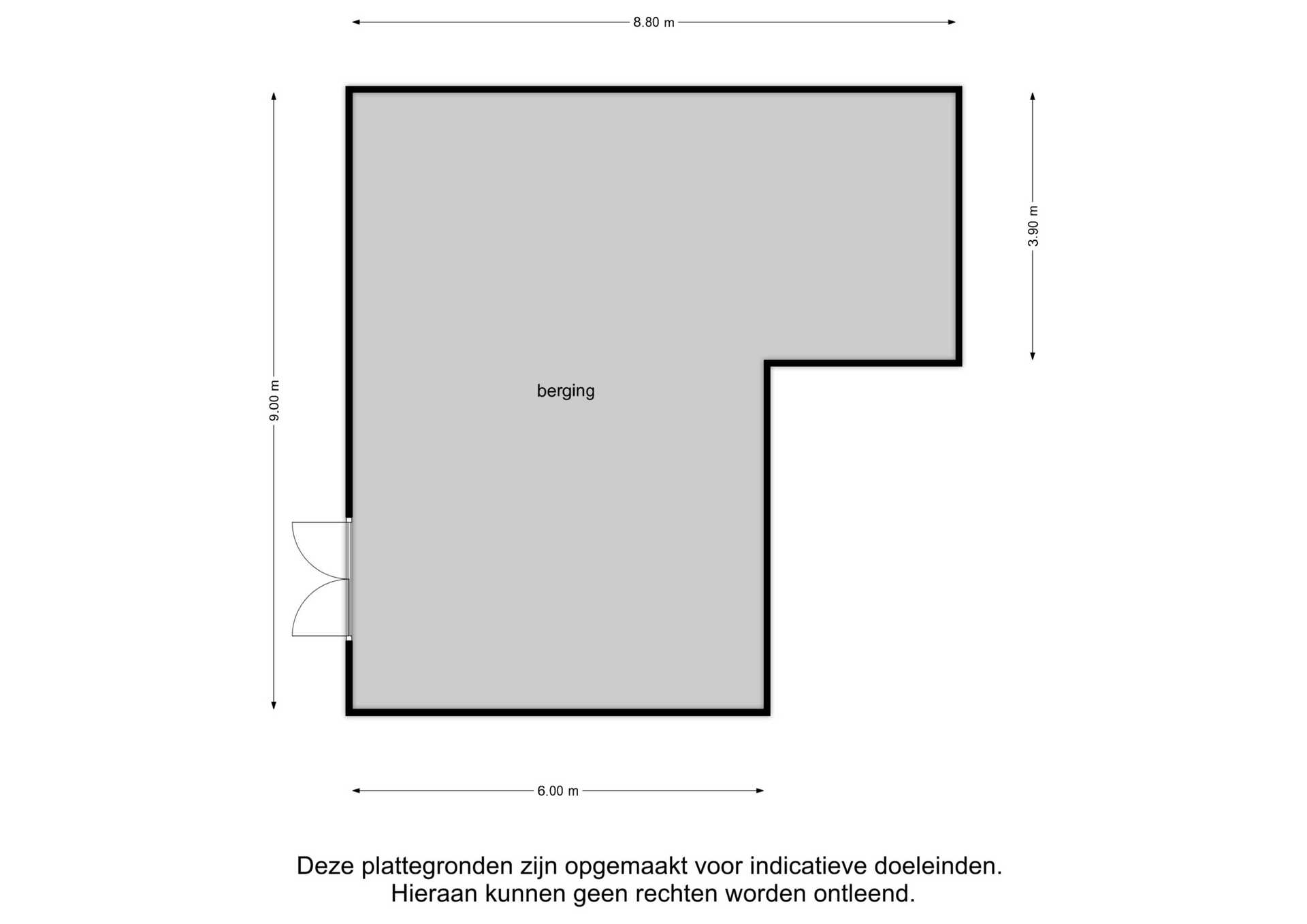 8.80 m

9.00 m

3.90 m

berging

6.00 m

Deze plattegronden zijn opgemaakt voor indicatieve doeleinden.
Hieraan kunnen geen rechten worden ontleend.